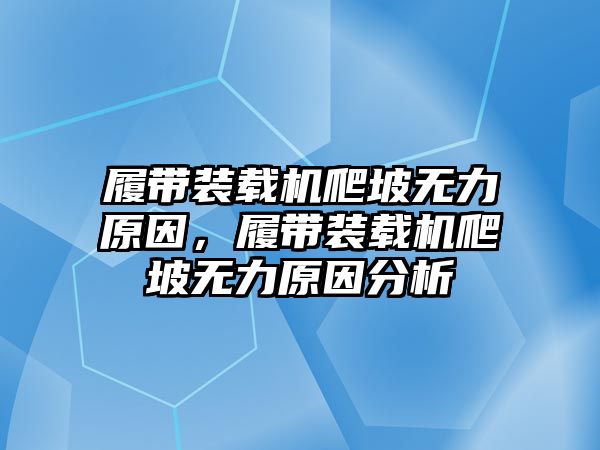 履带装载机爬坡无力原因，履带装载机爬坡无力原因分析